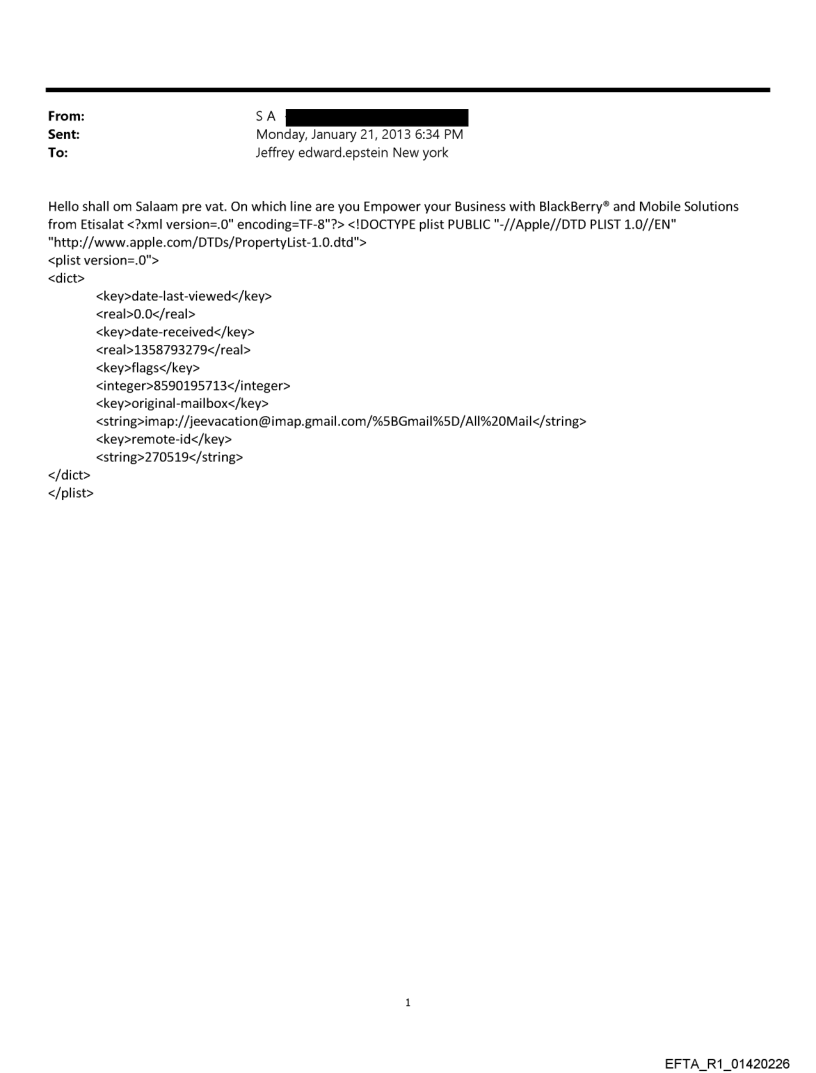 From: S A
Sent: Monday, January 21, 2013 6:34 PM
To: Jeffrey edward.epstein New york

Hello shall om Salaam pre vat. On which line are you Empower your Business with BlackBerry® and Mobile Solutions from Etisalat <?xml version=.0" encoding=TF-8"?> <!DOCTYPE plist PUBLIC "-//Apple//DTD PLIST 1.0//EN" "http://www.apple.com/DTDs/PropertyList-1.0.dtd">
<plist version=.0">
<dict>
<key>date-last-viewed</key>
<real>0.0</real>
<key>date-received</key>
<real>1358793279</real>
<key>flags</key>
<integer>8590195713</integer>
<key>original-mailbox</key>
<string>imap://jeevacation@imap.gmail.com/%5BGmail%5D/All%20Mail</string>
<key>remote-id</key>
<string>270519</string>
</dict>
</plist>

1

EFTA_R1_01420226